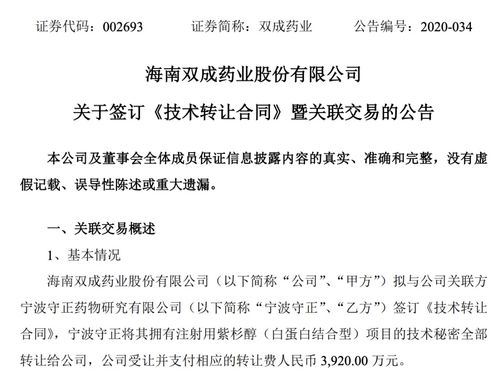 证券代码：002693　　证券简称：双成药业　　公告编号：2020-034

海南双成药业股份有限公司

关于签订《技术转让合同》暨关联交易的公告

本公司及董事会全体成员保证信息披露内容的真实、准确和完整，没有虚假记载、误导性陈述或重大遗漏。

一、关联交易概述

1、基本情况

海南双成药业股份有限公司（以下简称“公司”、“甲方”）拟与公司关联方宁波守正药物研究有限公司（以下简称“宁波守正”、“乙方”）签订《技术转让合同》，宁波守正将其拥有注射用紫杉醇（白蛋白结合型）项目的技术秘密全部转让给公司，公司受让并支付相应的转让费人民币 3,920.00 万元。